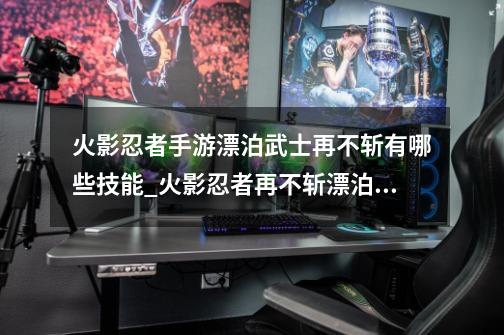 火影忍者手游漂泊武士再不斩有哪些技能_火影忍者再不斩漂泊...